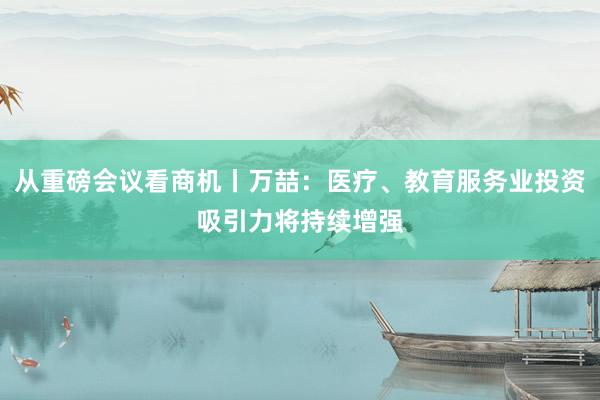 从重磅会议看商机丨万喆：医疗、教育服务业投资吸引力将持续增强